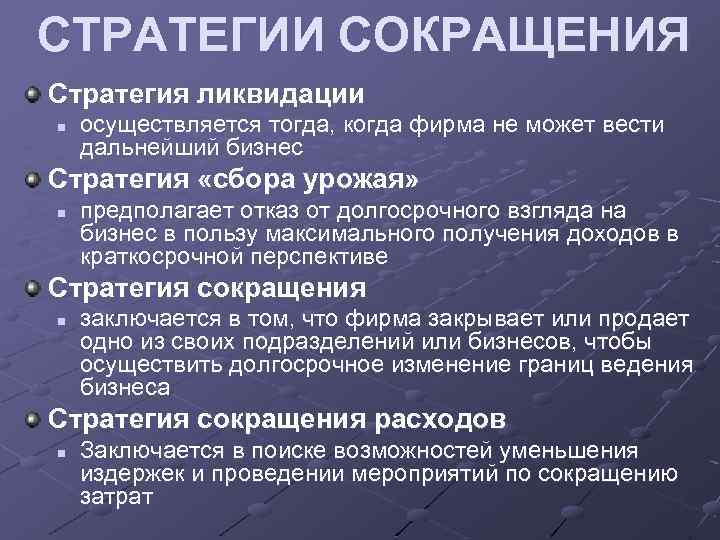 СТРАТЕГИИ СОКРАЩЕНИЯ

Стратегия ликвидации

осуществляется тогда, когда фирма не может вести дальнейший бизнес

Стратегия «сбора урожая»

предполагает отказ от долгосрочного взгляда на бизнес в пользу максимального получения доходов в краткосрочной перспективе

Стратегия сокращения

заключается в том, что фирма закрывает или продает одно из своих подразделений или бизнесов, чтобы осуществить долгосрочное изменение границ ведения бизнеса

Стратегия сокращения расходов

Заключается в поиске возможностей уменьшения издержек и проведении мероприятий по сокращению затрат